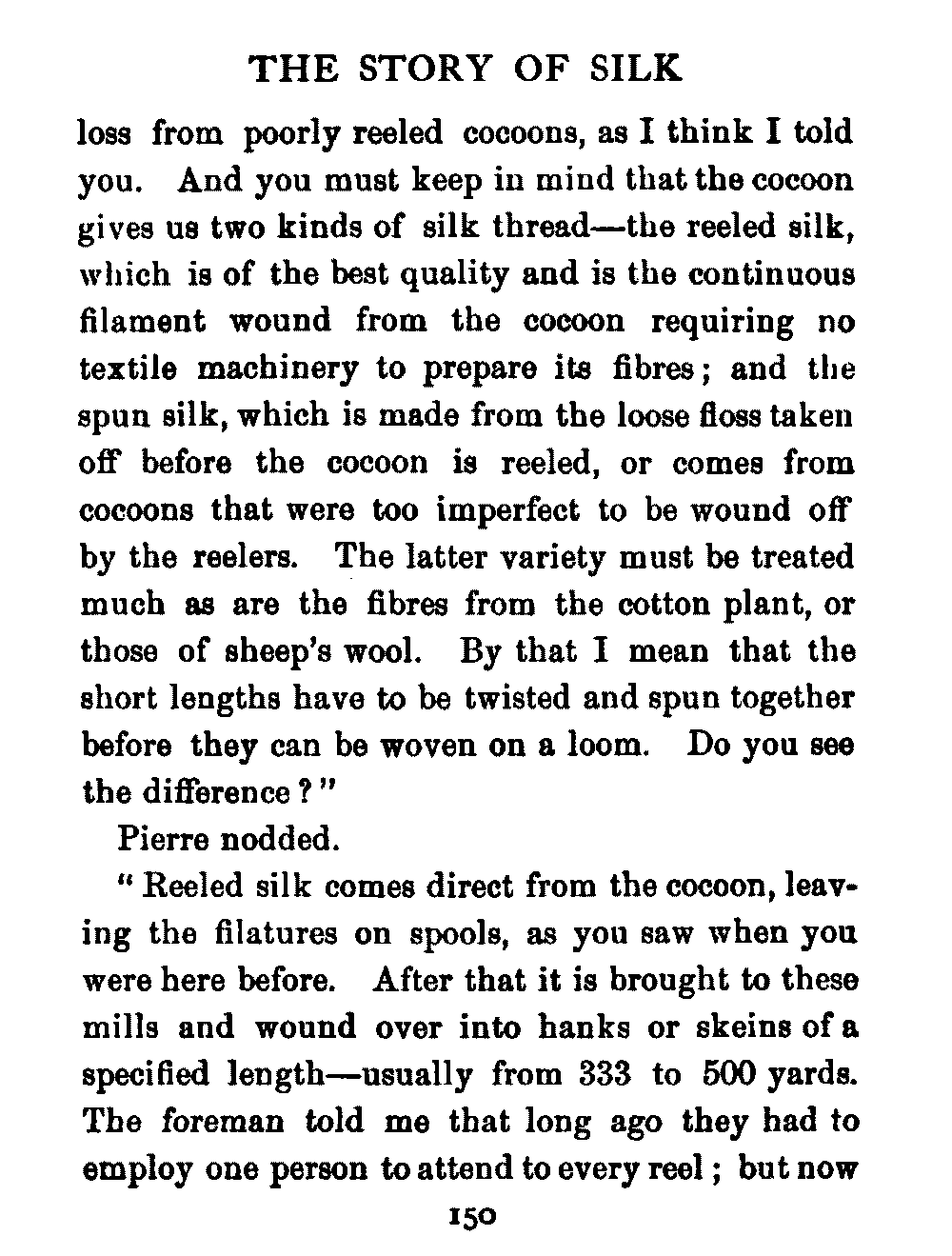 THE STORY OF SILK

loss from poorly reeled cocoons, as I think I told you. And you must keep in mind that the cocoon gives us two kinds of silk thread—the reeled silk, which is of the best quality and is the continuous filament wound from the cocoon requiring no textile machinery to prepare its fibres; and the spun silk, which is made from the loose floss taken off before the cocoon is reeled, or comes from cocoons that were too imperfect to be wound off by the reelers. The latter variety must be treated much as are the fibres from the cotton plant, or those of sheep's wool. By that I mean that the short lengths have to be twisted and spun together before they can be woven on a loom. Do you see the difference?"

Pierre nodded.

"Reeled silk comes direct from the cocoon, leaving the filatures on spools, as you saw when you were here before. After that it is brought to these mills and wound over into hanks or skeins of a specified length—usually from 333 to 500 yards. The foreman told me that long ago they had to employ one person to attend to every reel; but now

150